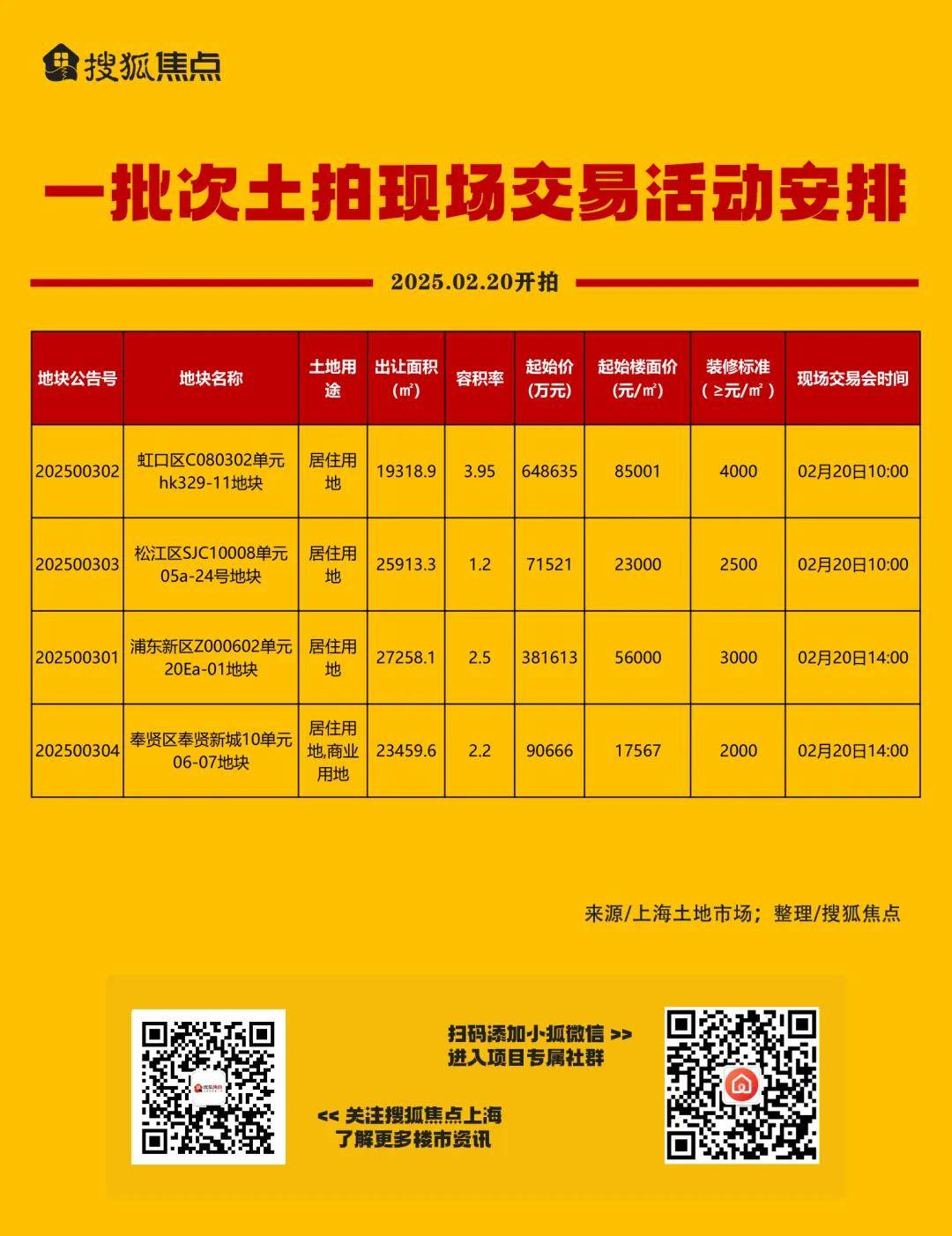 搜狐焦点

一批次土拍现场交易活动安排

2025.02.20开拍

| 地块公告号 | 地块名称 | 土地用途 | 出让面积（㎡） | 容积率 | 起始价（万元） | 起始楼面价（元/㎡） | 装修标准（≥元/㎡） | 现场交易会时间 |
|---|---|---|---|---|---|---|---|---|
| 202500302 | 虹口区C080302单元hk329-11地块 | 居住用地 | 19318.9 | 3.95 | 648635 | 85001 | 4000 | 02月20日10:00 |
| 202500303 | 松江区SJC10008单元05a-24号地块 | 居住用地 | 25913.3 | 1.2 | 71521 | 23000 | 2500 | 02月20日10:00 |
| 202500301 | 浦东新区Z000602单元20Ea-01地块 | 居住用地 | 27258.1 | 2.5 | 381613 | 56000 | 3000 | 02月20日14:00 |
| 202500304 | 奉贤区奉贤新城10单元06-07地块 | 居住用地,商业用地 | 23459.6 | 2.2 | 90666 | 17567 | 2000 | 02月20日14:00 |

来源/上海土地市场；整理/搜狐焦点

扫码添加小狐微信 >>
进入项目专属社群

<< 关注搜狐焦点上海
了解更多楼市资讯